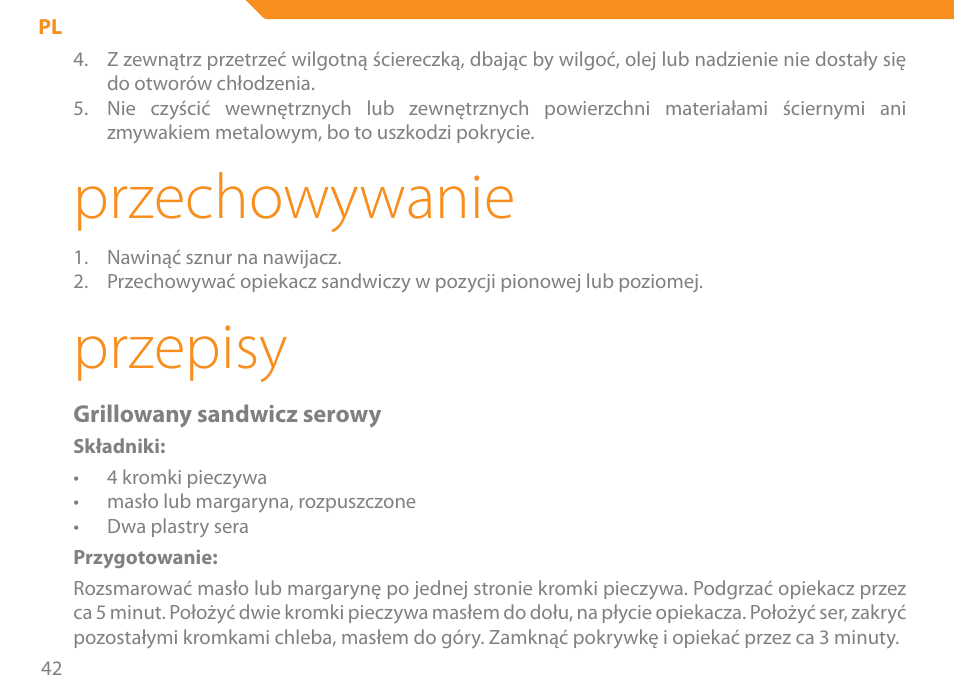 PL

4. Z zewnątrz przetrzeć wilgotną ściereczką, dbając by wilgoć, olej lub nadzienie nie dostały się do otworów chłodzenia.
5. Nie czyścić wewnętrznych lub zewnętrznych powierzchni materiałami ściernymi ani zmywakiem metalowym, bo to uszkodzi pokrycie.

przechowywanie

1. Nawinąć sznur na nawijacz.
2. Przechowywać opiekacz sandwiczy w pozycji pionowej lub poziomej.

przepisy

Grillowany sandwicz serowy

Składniki:

• 4 kromki pieczywa
• masło lub margaryna, rozpuszczone
• Dwa plastry sera

Przygotowanie:

Rozsmarować masło lub margarynę po jednej stronie kromki pieczywa. Podgrzać opiekacz przez ca 5 minut. Położyć dwie kromki pieczywa masłem do dołu, na płycie opiekacza. Położyć ser, zakryć pozostałymi kromkami chleba, masłem do góry. Zamknąć pokrywkę i opiekać przez ca 3 minuty.

42